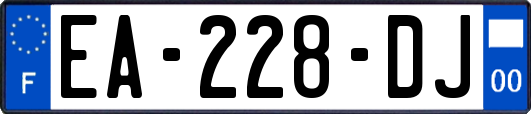 F
EA-228-DJ
00